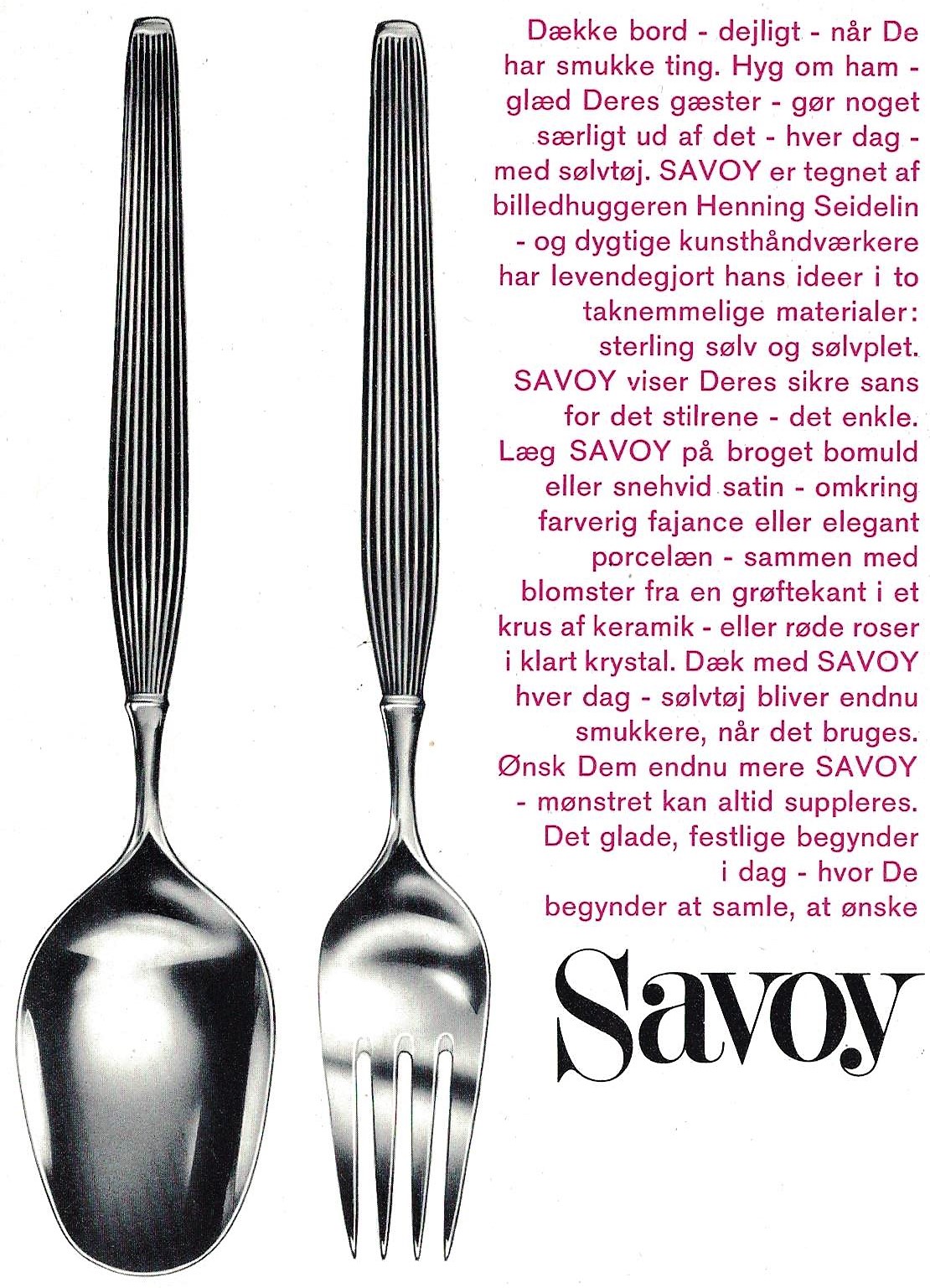 Dække bord - dejligt - når De har smukke ting. Hyg om ham - glæd Deres gæster - gør noget særligt ud af det - hver dag - med sølvtøj. SAVOY er tegnet af billedhuggeren Henning Seidelin - og dygtige kunsthåndværkere har levendegjort hans ideer i to taknemmelige materialer: sterling sølv og sølvplet. SAVOY viser Deres sikre sans for det stilrene - det enkle. Læg SAVOY på broget bomuld eller snehvid satin - omkring farverig fajance eller elegant porcelæn - sammen med blomster fra en grøftekant i et krus af keramik - eller røde roser i klart krystal. Dæk med SAVOY hver dag - sølvtøj bliver endnu smukkere, når det bruges. Ønsk Dem endnu mere SAVOY - mønstret kan altid suppleres. Det glade, festlige begynder i dag - hvor De begynder at samle, at ønske

Savoy